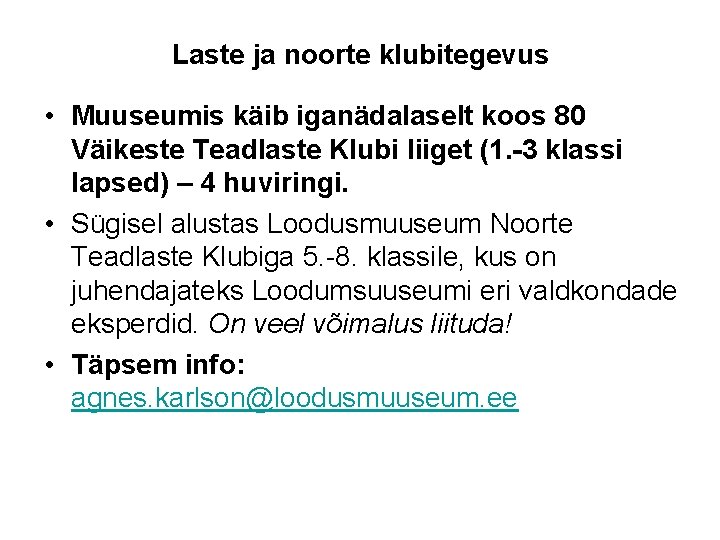 Laste ja noorte klubitegevus

• Muuseumis käib iganädalaselt koos 80 Väikeste Teadlaste Klubi liiget (1.-3 klassi lapsed) – 4 huviringi.
• Sügisel alustas Loodusmuuseum Noorte Teadlaste Klubiga 5.-8. klassile, kus on juhendajateks Loodumsuuseumi eri valdkondade eksperdid. On veel võimalus liituda!
• Täpsem info: agnes.karlson@loodusmuuseum.ee